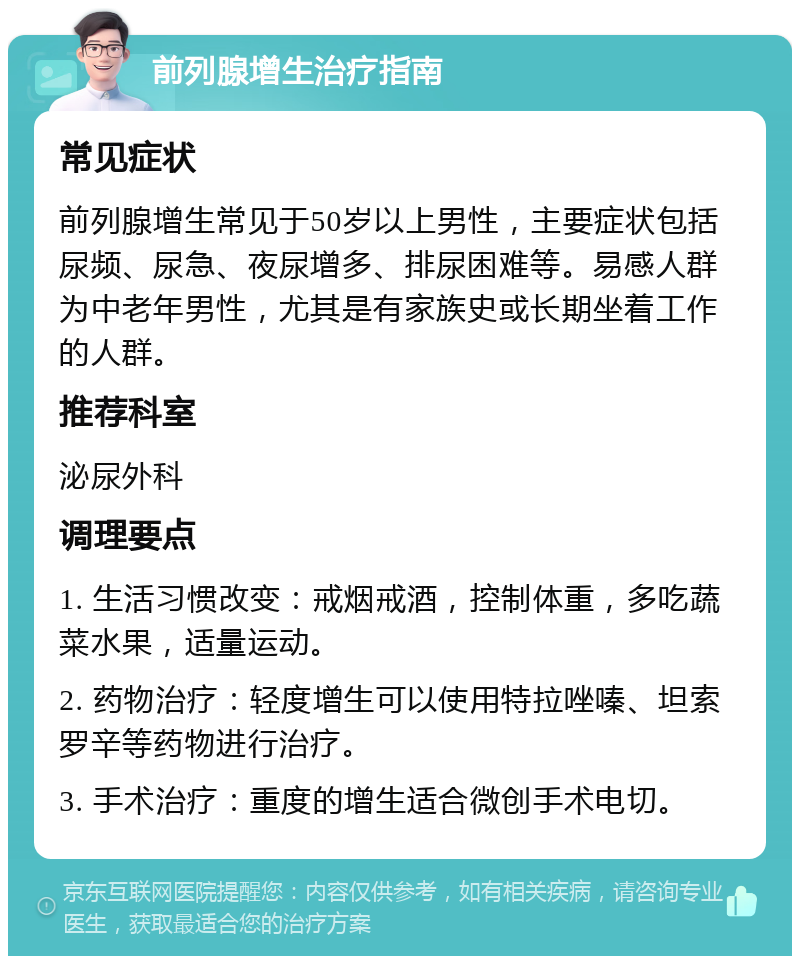 前列腺增生治疗指南

常见症状

前列腺增生常见于50岁以上男性，主要症状包括尿频、尿急、夜尿增多、排尿困难等。易感人群为中老年男性，尤其是有家族史或长期坐着工作的人群。

推荐科室

泌尿外科

调理要点

1. 生活习惯改变：戒烟戒酒，控制体重，多吃蔬菜水果，适量运动。

2. 药物治疗：轻度增生可以使用特拉唑嗪、坦索罗辛等药物进行治疗。

3. 手术治疗：重度的增生适合微创手术电切。

京东互联网医院提醒您：内容仅供参考，如有相关疾病，请咨询专业医生，获取最适合您的治疗方案